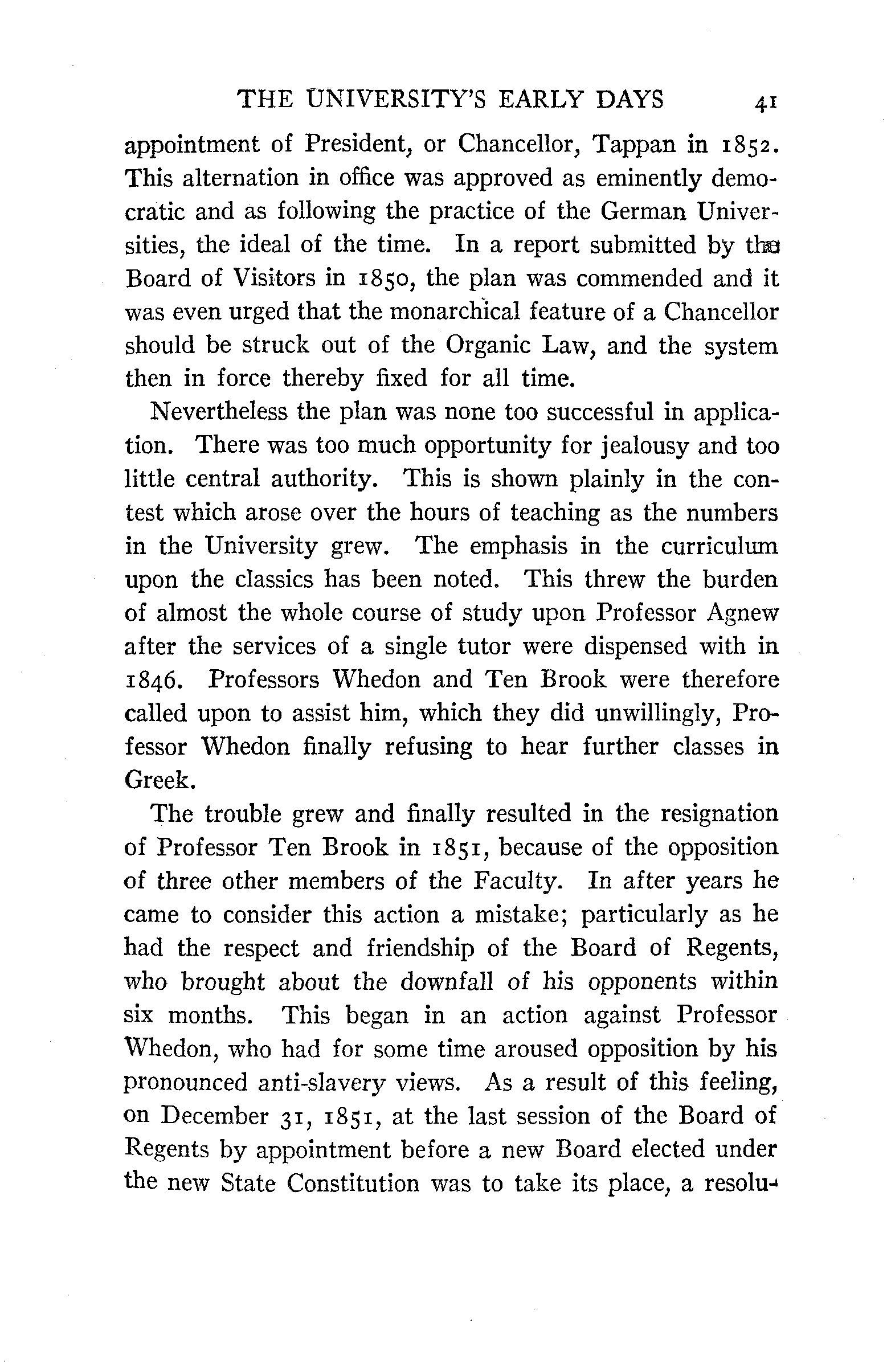 THE UNIVERSITY'S EARLY DAYS 41

appointment of President, or Chancellor, Tappan in 1852. This alternation in office was approved as eminently democratic and as following the practice of the German Universities, the ideal of the time. In a report submitted by the Board of Visitors in 1850, the plan was commended and it was even urged that the monarchical feature of a Chancellor should be struck out of the Organic Law, and the system then in force thereby fixed for all time.

Nevertheless the plan was none too successful in application. There was too much opportunity for jealousy and too little central authority. This is shown plainly in the contest which arose over the hours of teaching as the numbers in the University grew. The emphasis in the curriculum upon the classics has been noted. This threw the burden of almost the whole course of study upon Professor Agnew after the services of a single tutor were dispensed with in 1846. Professors Whedon and Ten Brook were therefore called upon to assist him, which they did unwillingly, Professor Whedon finally refusing to hear further classes in Greek.

The trouble grew and finally resulted in the resignation of Professor Ten Brook in 1851, because of the opposition of three other members of the Faculty. In after years he came to consider this action a mistake; particularly as he had the respect and friendship of the Board of Regents, who brought about the downfall of his opponents within six months. This began in an action against Professor Whedon, who had for some time aroused opposition by his pronounced anti-slavery views. As a result of this feeling, on December 31, 1851, at the last session of the Board of Regents by appointment before a new Board elected under the new State Constitution was to take its place, a resolu-